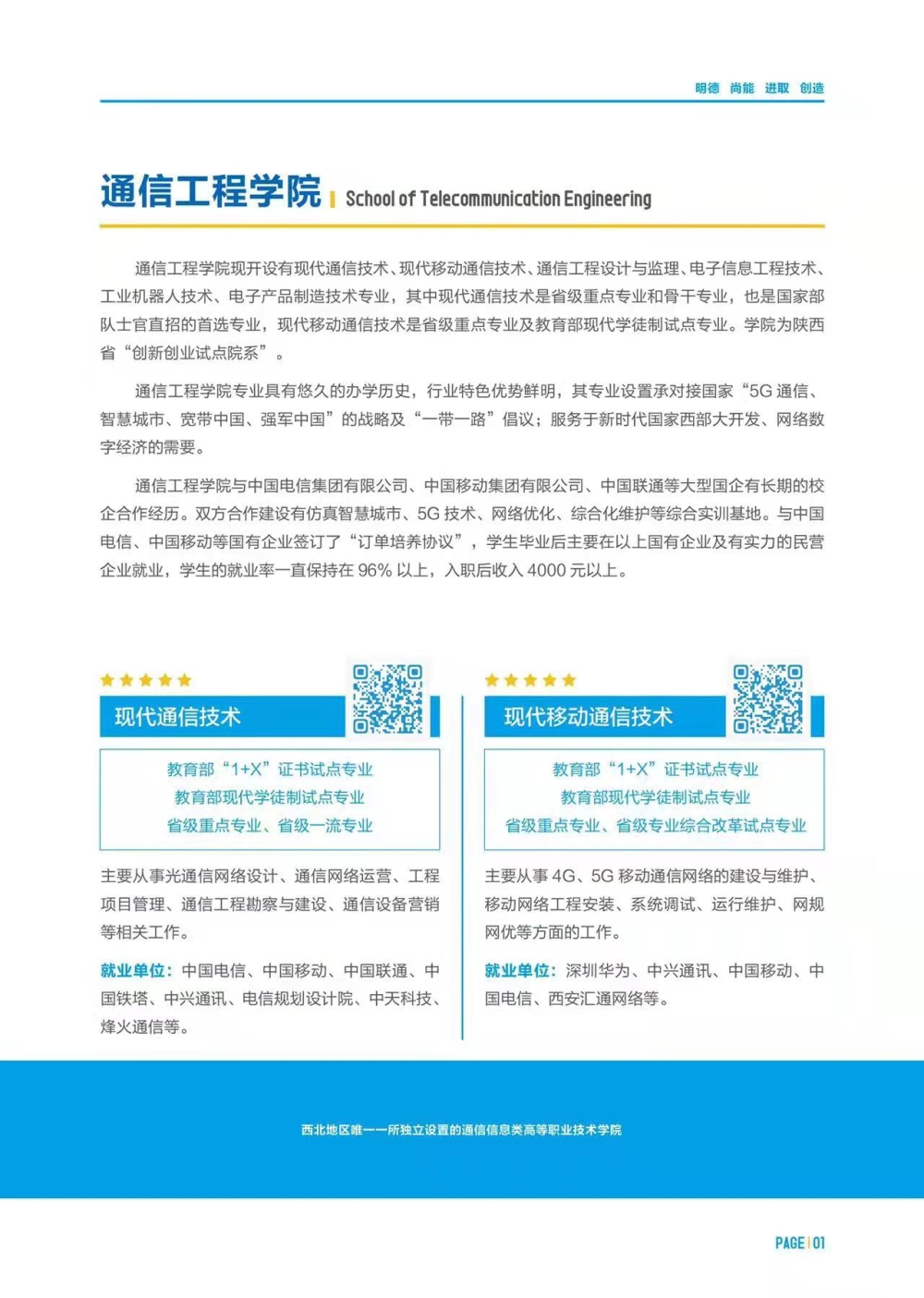 明德 尚能 进取 创造

通信工程学院 | School of Telecommunication Engineering

通信工程学院现开设有现代通信技术、现代移动通信技术、通信工程设计与监理、电子信息工程技术、工业机器人技术、电子产品制造技术专业，其中现代通信技术是省级重点专业和骨干专业，也是国家部队士官直招的首选专业，现代移动通信技术是省级重点专业及教育部现代学徒制试点专业。学院为陕西省“创新创业试点院系”。

通信工程学院专业具有悠久的办学历史，行业特色优势鲜明，其专业设置承对接国家“5G 通信、智慧城市、宽带中国、强军中国”的战略及“一带一路”倡议；服务于新时代国家西部大开发、网络数字经济的需要。

通信工程学院与中国电信集团有限公司、中国移动集团有限公司、中国联通等大型国企有长期的校企合作经历。双方合作建设有仿真智慧城市、5G 技术、网络优化、综合化维护等综合实训基地。与中国电信、中国移动等国有企业签订了“订单培养协议”，学生毕业后主要在以上国有企业及有实力的民营企业就业，学生的就业率一直保持在 96% 以上，入职后收入 4000 元以上。

现代通信技术

教育部“1+X”证书试点专业
教育部现代学徒制试点专业
省级重点专业、省级一流专业

主要从事光通信网络设计、通信网络运营、工程项目管理、通信工程勘察与建设、通信设备营销等相关工作。

就业单位：中国电信、中国移动、中国联通、中国铁塔、中兴通讯、电信规划设计院、中天科技、烽火通信等。

现代移动通信技术

教育部“1+X”证书试点专业
教育部现代学徒制试点专业
省级重点专业、省级专业综合改革试点专业

主要从事 4G、5G 移动通信网络的建设与维护、移动网络工程安装、系统调试、运行维护、网规网优等方面的工作。

就业单位：深圳华为、中兴通讯、中国移动、中国电信、西安汇通网络等。

西北地区唯一一所独立设置的通信信息类高等职业技术学院

PAGE | 01